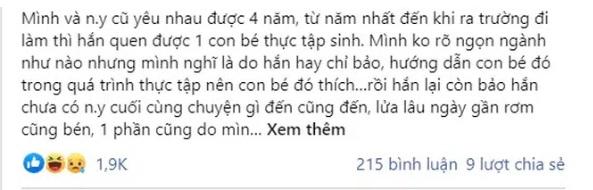 Mình và n.y cũ yêu nhau được 4 năm, từ năm nhất đến khi ra trường đi làm thì hắn quen được 1 con bé thực tập sinh. Mình ko rõ ngọn ngành như nào nhưng mình nghĩ là do hắn hay chỉ bảo, hướng dẫn con bé đó trong quá trình thực tập nên con bé đó thích...rồi hắn lại còn bảo hắn chưa có n.y cuối cùng chuyện gì đến cũng đến, lửa lâu ngày gần rơm cũng bén, 1 phần cũng do mìn... Xem thêm

1,9K

215 bình luận 9 lượt chia sẻ